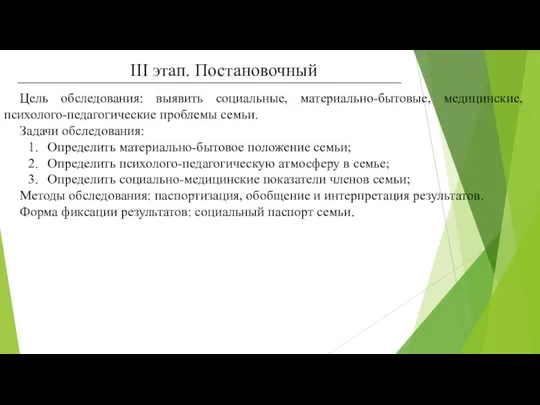 III этап. Постановочный

Цель обследования: выявить социальные, материально-бытовые, медицинские, психолого-педагогические проблемы семьи.
Задачи обследования:
1. Определить материально-бытовое положение семьи;
2. Определить психолого-педагогическую атмосферу в семье;
3. Определить социально-медицинские показатели членов семьи;
Методы обследования: паспортизация, обобщение и интерпретация результатов.
Форма фиксации результатов: социальный паспорт семьи.